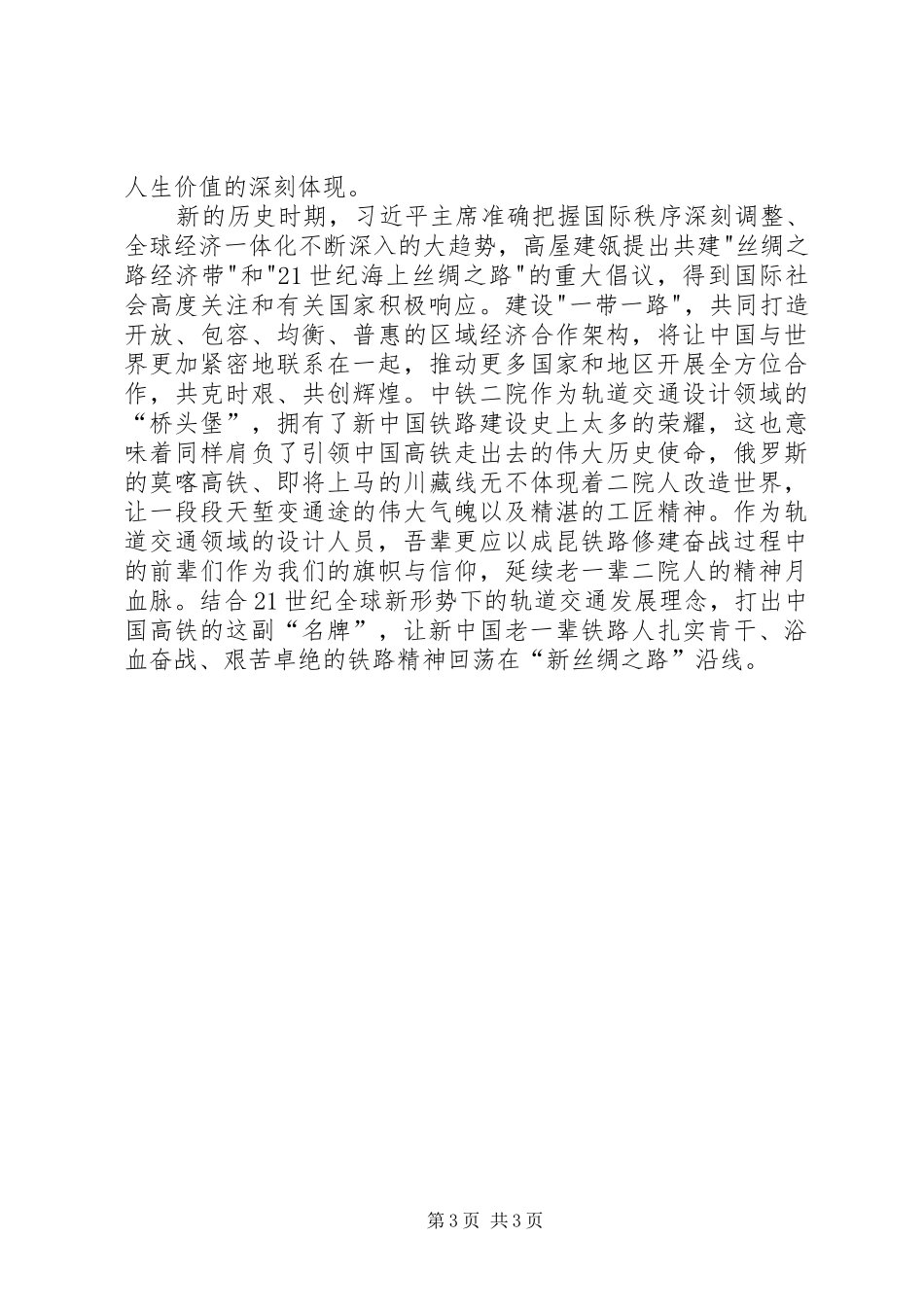 人生价值的深刻体现。

新的历史时期，习近平主席准确把握国际秩序深刻调整、全球经济一体化不断深入的大趋势，高屋建瓴提出共建"丝绸之路经济带"和"21世纪海上丝绸之路"的重大倡议，得到国际社会高度关注和有关国家积极响应。建设"一带一路"，共同打造开放、包容、均衡、普惠的区域经济合作架构，将让中国与世界更加紧密地联系在一起，推动更多国家和地区开展全方位合作，共克时艰、共创辉煌。中铁二院作为轨道交通设计领域的“桥头堡”，拥有了新中国铁路建设史上太多的荣耀，这也意味着同样肩负了引领中国高铁走出去的伟大历史使命，俄罗斯的莫喀高铁、即将上马的川藏线无不体现着二院人改造世界，让一段段天堑变通途的伟大气魄以及精湛的工匠精神。作为轨道交通领域的设计人员，吾辈更应以成昆铁路修建奋战过程中的前辈们作为我们的旗帜与信仰，延续老一辈二院人的精神月血脉。结合21世纪全球新形势下的轨道交通发展理念，打出中国高铁的这副“名牌”，让新中国老一辈铁路人扎实肯干、浴血奋战、艰苦卓绝的铁路精神回荡在“新丝绸之路”沿线。

第3页 共3页